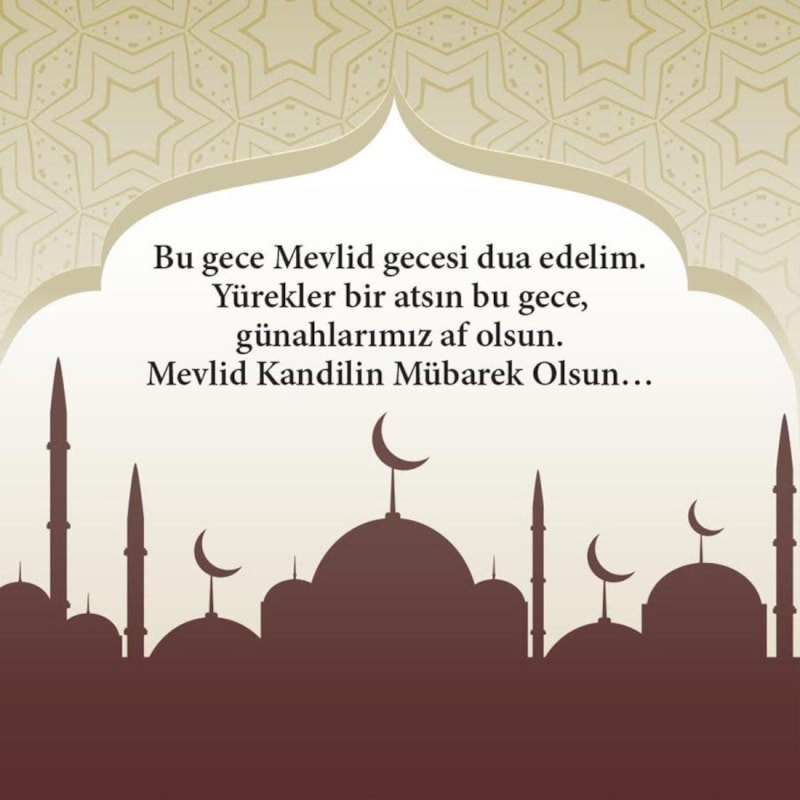 Bu gece Mevlid gecesi dua edelim.
Yürekler bir atsın bu gece,
günahlarımız af olsun.
Mevlid Kandilin Mübarek Olsun…